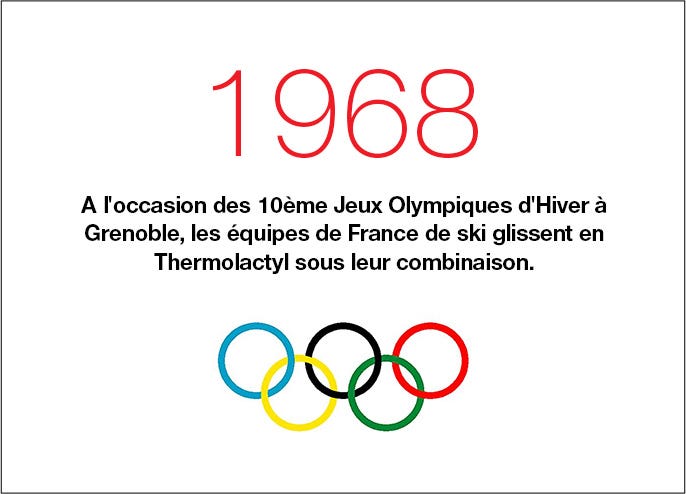 1968

A l'occasion des 10ème Jeux Olympiques d'Hiver à Grenoble, les équipes de France de ski glissent en Thermolactyl sous leur combinaison.